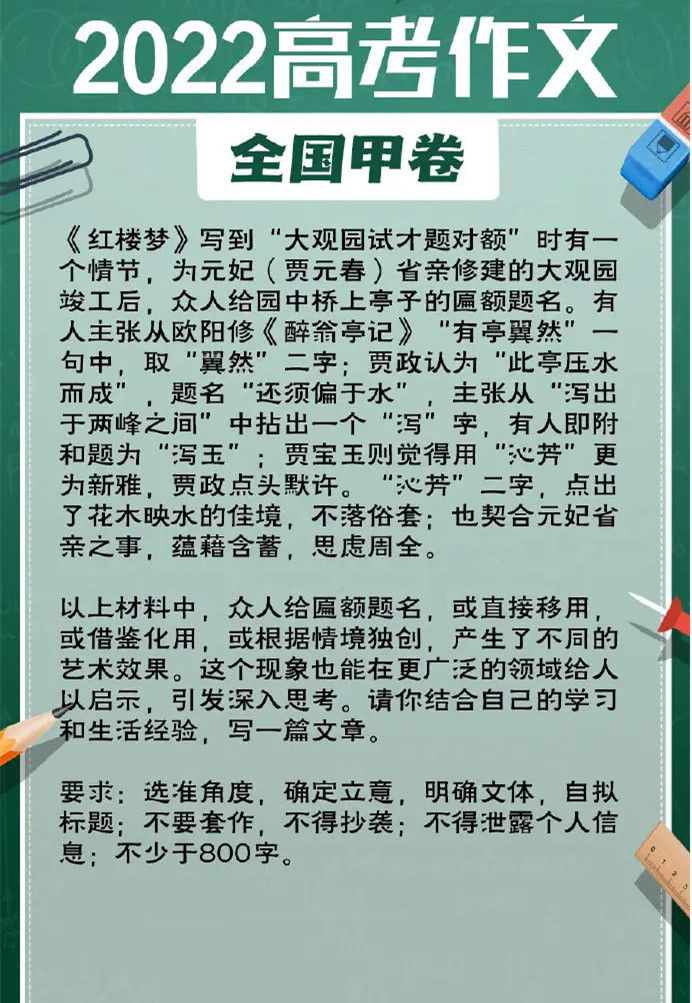 2022高考作文

全国甲卷

《红楼梦》写到“大观园试才题对额”时有一个情节，为元妃（贾元春）省亲修建的大观园竣工后，众人给园中桥上亭子的匾额题名。有人主张从欧阳修《醉翁亭记》“有亭翼然”一句中，取“翼然”二字；贾政认为“此亭压水而成”，题名“还须偏于水”，主张从“泻出于两峰之间”中拈出一个“泻”字，有人即附和题为“泻玉”；贾宝玉则觉得用“沁芳”更为新雅，贾政点头默许。“沁芳”二字，点出了花木映水的佳境，不落俗套；也契合元妃省亲之事，蕴藉含蓄，思虑周全。

以上材料中，众人给匾额题名，或直接移用，或借鉴化用，或根据情境独创，产生了不同的艺术效果。这个现象也能在更广泛的领域给人以启示，引发深入思考。请你结合自己的学习和生活经验，写一篇文章。

要求：选准角度，确定立意，明确文体，自拟标题；不要套作，不得抄袭；不得泄露个人信息；不少于800字。